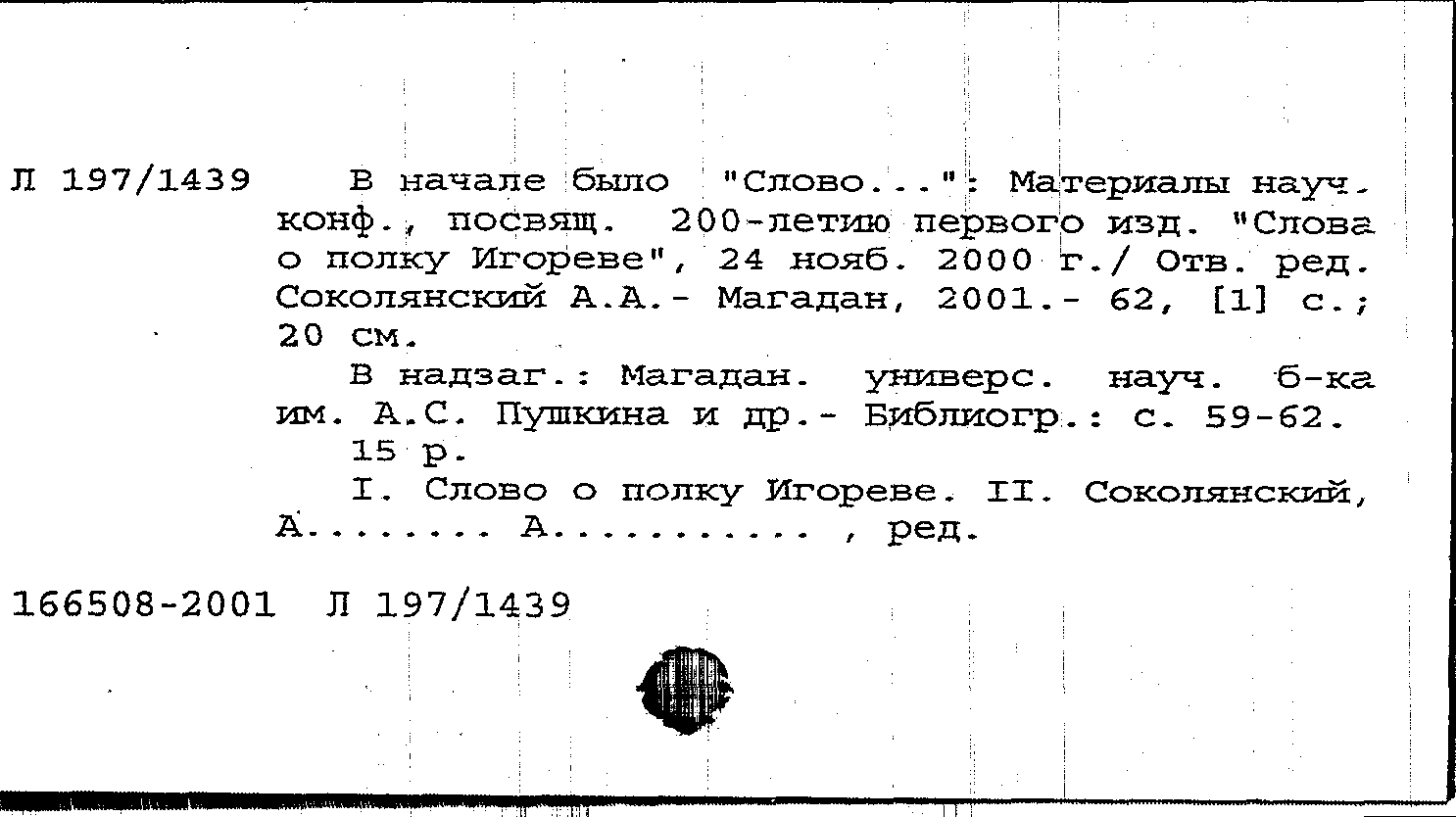 Л 197/1439

В начале было "Слово...": Материалы науч. конф., посвящ. 200-летию первого изд. "Слова о полку Игореве", 24 нояб. 2000 г./ Отв. ред. Соколянский А.А.- Магадан, 2001.- 62, [1] с.; 20 см.

В надзаг.: Магадан. универс. науч. б-ка им. А.С. Пушкина и др.- Библиогр.: с. 59-62.

15 р.

I. Слово о полку Игореве. II. Соколянский, А....... А.......... , ред.

166508-2001 Л 197/1439